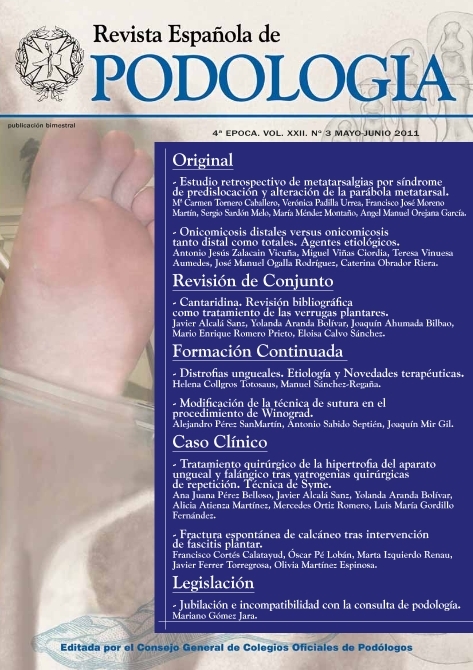 Revista Española de
PODOLOGIA

publicación bimestral

4ª EPOCA. VOL. XXII. Nº 3 MAYO-JUNIO 2011

Original

- Estudio retrospectivo de metatarsalgias por síndrome de predislocación y alteración de la parábola metatarsal.
Mª Carmen Tornero Caballero, Verónica Padilla Urrea, Francisco José Moreno Martín, Sergio Sardón Melo, María Méndez Montaño, Angel Manuel Orejana García.

- Onicomicosis distales versus onicomicosis tanto distal como totales. Agentes etiológicos.
Antonio Jesús Zalacain Vicuña, Miguel Viñas Ciordia, Teresa Vinuesa Aumedes, José Manuel Ogalla Rodríguez, Caterina Obrador Riera.

Revisión de Conjunto

- Cantaridina. Revisión bibliográfica como tratamiento de las verrugas plantares.
Javier Alcalá Sanz, Yolanda Aranda Bolívar, Joaquín Ahumada Bilbao, Mario Enrique Romero Prieto, Eloisa Calvo Sánchez.

Formación Continuada

- Distrofias ungueales. Etiología y Novedades terapéuticas.
Helena Collgros Totosaus, Manuel Sánchez-Regaña.

- Modificación de la técnica de sutura en el procedimiento de Winograd.
Alejandro Pérez SanMartín, Antonio Sabido Septién, Joaquín Mir Gil.

Caso Clínico

- Tratamiento quirúrgico de la hipertrofia del aparato ungueal y falángico tras yatrogenias quirúrgicas de repetición. Técnica de Syme.
Ana Juana Pérez Belloso, Javier Alcalá Sanz, Yolanda Aranda Bolívar, Alicia Atienza Martínez, Mercedes Ortiz Romero, Luis María Gordillo Fernández.

- Fractura espontánea de calcáneo tras intervención de fascitis plantar.
Francisco Cortés Calatayud, Óscar Pé Lobán, Marta Izquierdo Renau, Javier Ferrer Torregrosa, Olivia Martínez Espinosa.

Legislación

- Jubilación e incompatibilidad con la consulta de podología.
Mariano Gómez Jara.

Editada por el Consejo General de Colegios Oficiales de Podólogos